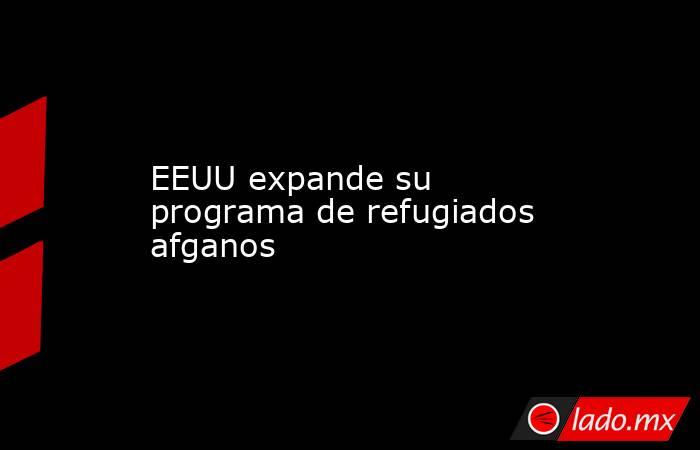 EEUU expande su programa de refugiados afganos

lado.mx